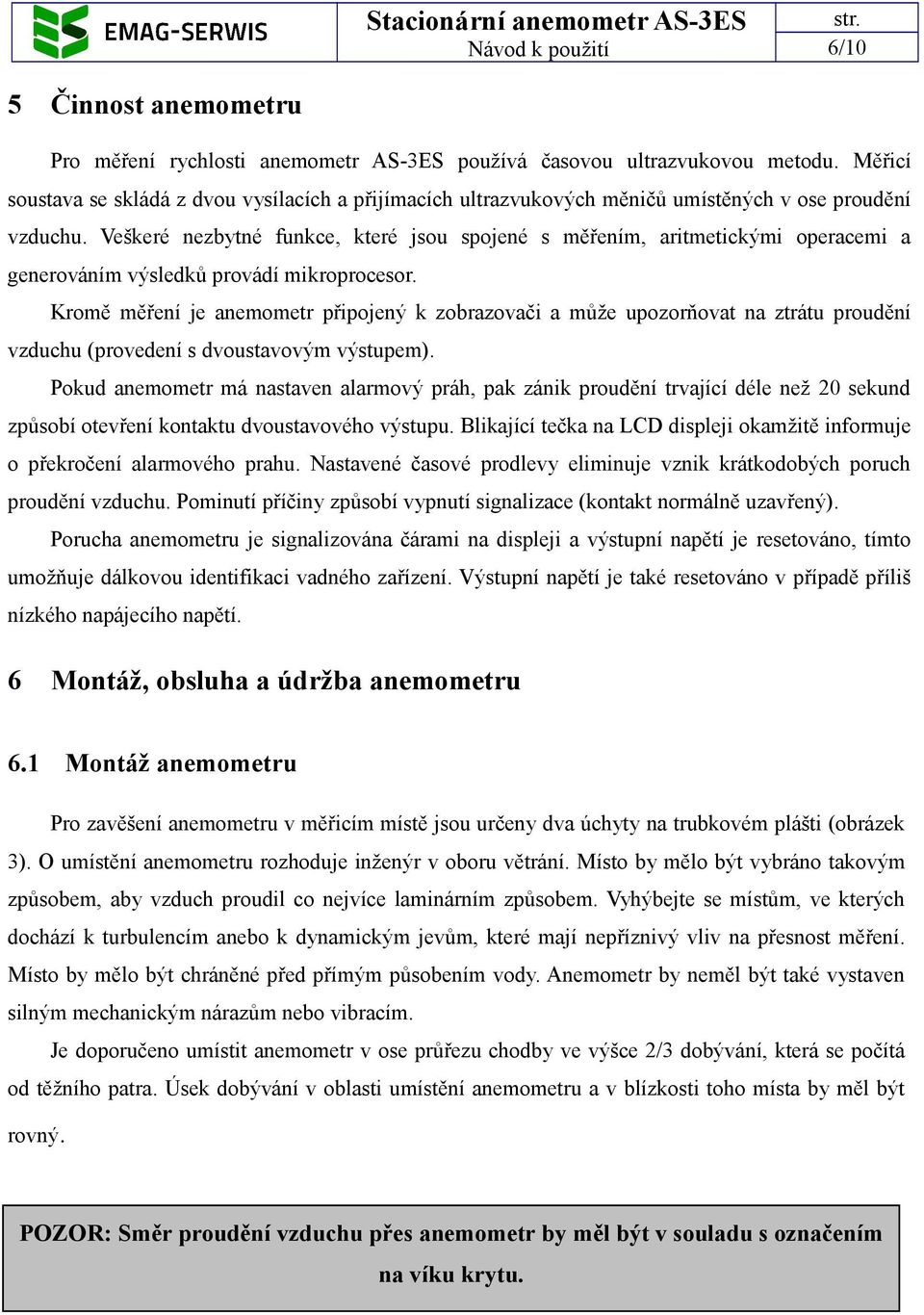 EMAG-SERWIS

Stacionární anemometr AS-3ES
Návod k použití

str.
6/10

5 Činnost anemometru

Pro měření rychlosti anemometr AS-3ES používá časovou ultrazvukovou metodu. Měřicí soustava se skládá z dvou vysílacích a přijímacích ultrazvukových měničů umístěných v ose proudění vzduchu. Veškeré nezbytné funkce, které jsou spojené s měřením, aritmetickými operacemi a generováním výsledků provádí mikroprocesor.

Kromě měření je anemometr připojený k zobrazovači a může upozorňovat na ztrátu proudění vzduchu (provedení s dvoustavovým výstupem).

Pokud anemometr má nastaven alarmový práh, pak zánik proudění trvající déle než 20 sekund způsobí otevření kontaktu dvoustavového výstupu. Blikající tečka na LCD displeji okamžitě informuje o překročení alarmového prahu. Nastavené časové prodlevy eliminuje vznik krátkodobých poruch proudění vzduchu. Pominutí příčiny způsobí vypnutí signalizace (kontakt normálně uzavřený).

Porucha anemometru je signalizována čárami na displeji a výstupní napětí je resetováno, tímto umožňuje dálkovou identifikaci vadného zařízení. Výstupní napětí je také resetováno v případě příliš nízkého napájecího napětí.

6 Montáž, obsluha a údržba anemometru

6.1 Montáž anemometru

Pro zavěšení anemometru v měřicím místě jsou určeny dva úchyty na trubkovém plášti (obrázek 3). O umístění anemometru rozhoduje inženýr v oboru větrání. Místo by mělo být vybráno takovým způsobem, aby vzduch proudil co nejvíce laminárním způsobem. Vyhýbejte se místům, ve kterých dochází k turbulencím anebo k dynamickým jevům, které mají nepříznivý vliv na přesnost měření. Místo by mělo být chráněné před přímým působením vody. Anemometr by neměl být také vystaven silným mechanickým nárazům nebo vibracím.

Je doporučeno umístit anemometr v ose průřezu chodby ve výšce 2/3 dobývání, která se počítá od těžního patra. Úsek dobývání v oblasti umístění anemometru a v blízkosti toho místa by měl být rovný.

POZOR: Směr proudění vzduchu přes anemometr by měl být v souladu s označením na víku krytu.